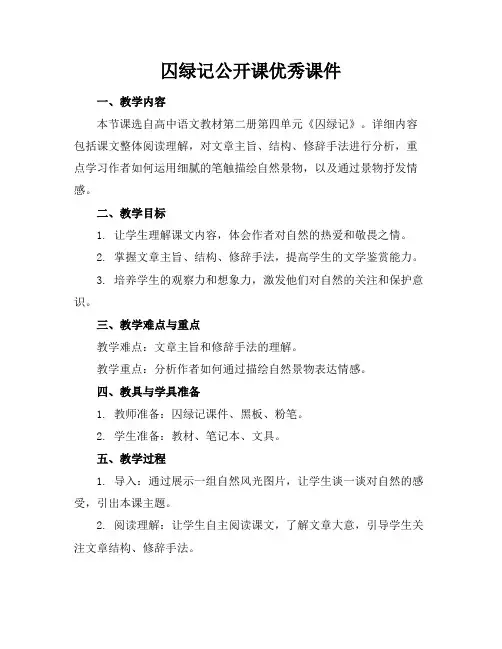 囚绿记公开课优秀课件

一、教学内容

本节课选自高中语文教材第二册第四单元《囚绿记》。详细内容包括课文整体阅读理解，对文章主旨、结构、修辞手法进行分析，重点学习作者如何运用细腻的笔触描绘自然景物，以及通过景物抒发情感。

二、教学目标

1. 让学生理解课文内容，体会作者对自然的热爱和敬畏之情。

2. 掌握文章主旨、结构、修辞手法，提高学生的文学鉴赏能力。

3. 培养学生的观察力和想象力，激发他们对自然的关注和保护意识。

三、教学难点与重点

教学难点：文章主旨和修辞手法的理解。

教学重点：分析作者如何通过描绘自然景物表达情感。

四、教具与学具准备

1. 教师准备：囚绿记课件、黑板、粉笔。

2. 学生准备：教材、笔记本、文具。

五、教学过程

1. 导入：通过展示一组自然风光图片，让学生谈一谈对自然的感受，引出本课主题。

2. 阅读理解：让学生自主阅读课文，了解文章大意，引导学生关注文章结构、修辞手法。